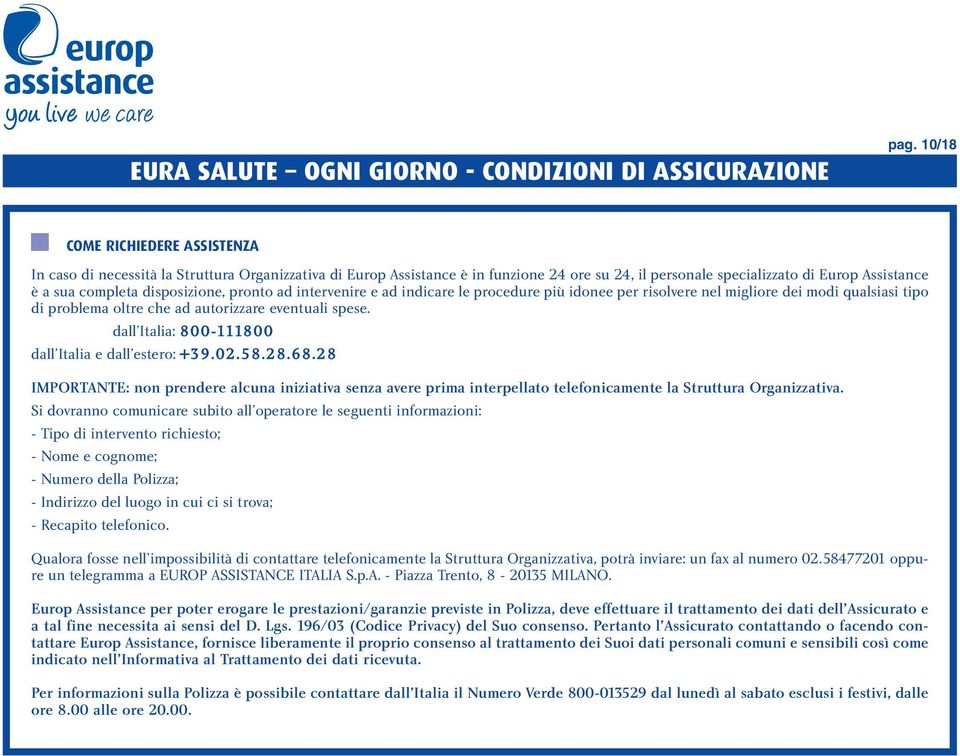 europ
assistance
you live we care

pag. 10/18

EURA SALUTE – OGNI GIORNO - CONDIZIONI DI ASSICURAZIONE

COME RICHIEDERE ASSISTENZA

In caso di necessità la Struttura Organizzativa di Europ Assistance è in funzione 24 ore su 24, il personale specializzato di Europ Assistance è a sua completa disposizione, pronto ad intervenire e ad indicare le procedure più idonee per risolvere nel migliore dei modi qualsiasi tipo di problema oltre che ad autorizzare eventuali spese.

dall'Italia: 800-111800

dall'Italia e dall'estero: +39.02.58.28.68.28

IMPORTANTE: non prendere alcuna iniziativa senza avere prima interpellato telefonicamente la Struttura Organizzativa.

Si dovranno comunicare subito all'operatore le seguenti informazioni:

- Tipo di intervento richiesto;
- Nome e cognome;
- Numero della Polizza;
- Indirizzo del luogo in cui ci si trova;
- Recapito telefonico.

Qualora fosse nell'impossibilità di contattare telefonicamente la Struttura Organizzativa, potrà inviare: un fax al numero 02.58477201 oppure un telegramma a EUROP ASSISTANCE ITALIA S.p.A. - Piazza Trento, 8 - 20135 MILANO.

Europ Assistance per poter erogare le prestazioni/garanzie previste in Polizza, deve effettuare il trattamento dei dati dell'Assicurato e a tal fine necessita ai sensi del D. Lgs. 196/03 (Codice Privacy) del Suo consenso. Pertanto l'Assicurato contattando o facendo contattare Europ Assistance, fornisce liberamente il proprio consenso al trattamento dei Suoi dati personali comuni e sensibili così come indicato nell'Informativa al Trattamento dei dati ricevuta.

Per informazioni sulla Polizza è possibile contattare dall'Italia il Numero Verde 800-013529 dal lunedì al sabato esclusi i festivi, dalle ore 8.00 alle ore 20.00.